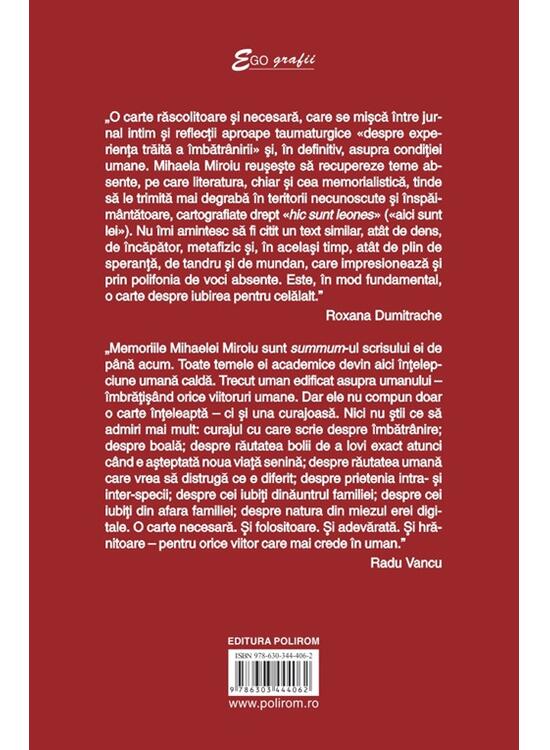 EGO grafii

„O carte răscolitoare și necesară, care se mișcă între jurnal intim și reflecții aproape taumaturgice «despre experiența trăită a îmbătrânirii» și, în definitiv, asupra condiției umane. Mihaela Miroiu reușește să recupereze teme absente, pe care literatura, chiar și cea memorialistică, tinde să le trimită mai degrabă în teritorii necunoscute și înspăimântătoare, cartografiate drept «hic sunt leones» («aici sunt lei»). Nu îmi amintesc să fi citit un text similar, atât de dens, de încăpător, metafizic și, în același timp, atât de plin de speranță, de tandru și de mundan, care impresionează și prin polifonia de voci absente. Este, în mod fundamental, o carte despre iubirea pentru celălalt."

Roxana Dumitrache

„Memoriile Mihaelei Miroiu sunt summum-ul scrisului ei de până acum. Toate temele ei academice devin aici înțelepciune umană caldă. Trecut uman edificat asupra umanului – îmbrățișând orice viitoruri umane. Dar ele nu compun doar o carte înțeleaptă – ci și una curajoasă. Nici nu știi ce să admiri mai mult: curajul cu care scrie despre îmbătrânire; despre boală; despre răutatea bolii de a lovi exact atunci când e așteptată noua viață senină; despre răutatea umană care vrea să distrugă ce e diferit; despre prietenia intra- și inter-specii; despre cei iubiți dinăuntrul familiei; despre cei iubiți din afara familiei; despre natura din miezul erei digitale. O carte necesară. Și folositoare. Și adevărată. Și hrănitoare – pentru orice viitor care mai crede în uman."

Radu Vancu

EDITURA POLIROM

ISBN 978-630-344-406-2

9 786303 444062

www.polirom.ro